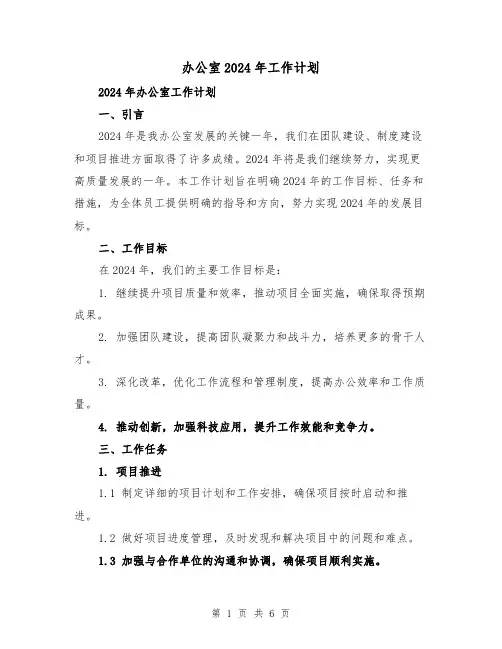 办公室2024年工作计划

2024年办公室工作计划

一、引言

2024年是我办公室发展的关键一年，我们在团队建设、制度建设和项目推进方面取得了许多成绩。2024年将是我们继续努力，实现更高质量发展的一年。本工作计划旨在明确2024年的工作目标、任务和措施，为全体员工提供明确的指导和方向，努力实现2024年的发展目标。

二、工作目标

在2024年，我们的主要工作目标是：

1. 继续提升项目质量和效率，推动项目全面实施，确保取得预期成果。

2. 加强团队建设，提高团队凝聚力和战斗力，培养更多的骨干人才。

3. 深化改革，优化工作流程和管理制度，提高办公效率和工作质量。

4. 推动创新，加强科技应用，提升工作效能和竞争力。

三、工作任务

1. 项目推进

1.1 制定详细的项目计划和工作安排，确保项目按时启动和推进。

1.2 做好项目进度管理，及时发现和解决项目中的问题和难点。

1.3 加强与合作单位的沟通和协调，确保项目顺利实施。

第 1 页 共 6 页